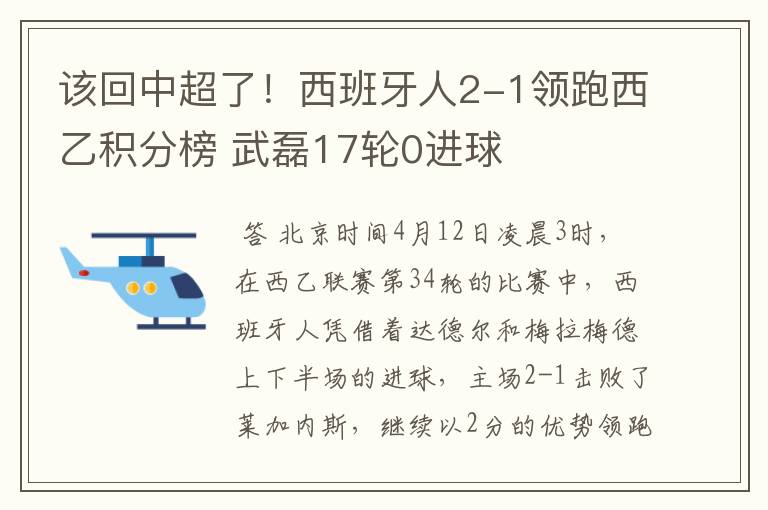 该回中超了！西班牙人2-1领跑西乙积分榜 武磊17轮0进球

答 北京时间4月12日凌晨3时，在西乙联赛第34轮的比赛中，西班牙人凭借着达德尔和梅拉梅德上下半场的进球，主场2-1击败了莱加内斯，继续以2分的优势领跑